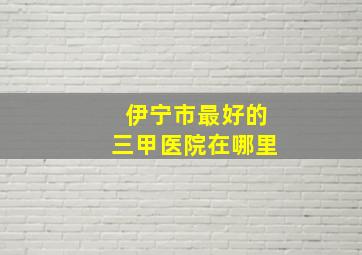 伊宁市最好的
三甲医院在哪里